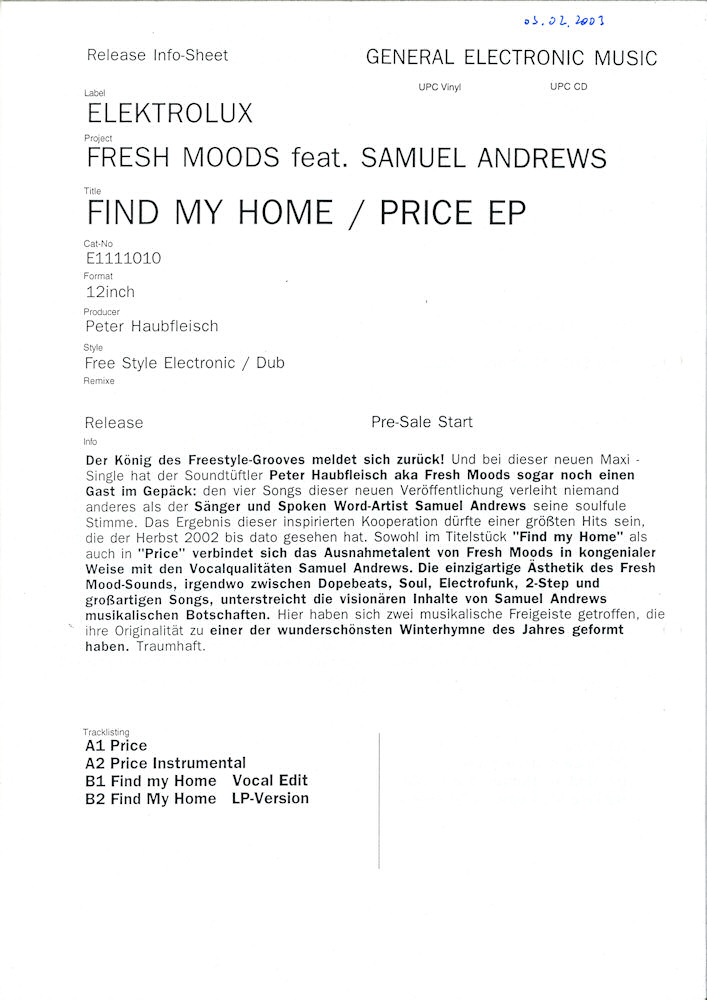 03.02.2003

Release Info-Sheet

GENERAL ELECTRONIC MUSIC

UPC Vinyl

UPC CD

Label
ELEKTROLUX

Project
FRESH MOODS feat. SAMUEL ANDREWS

Title
FIND MY HOME / PRICE EP

Cat-No
E1111010

Format
12inch

Producer
Peter Haubfleisch

Style
Free Style Electronic / Dub

Remixe

Release

Pre-Sale Start

Info
Der König des Freestyle-Grooves meldet sich zurück! Und bei dieser neuen Maxi - Single hat der Soundtüftler Peter Haubfleisch aka Fresh Moods sogar noch einen Gast im Gepäck: den vier Songs dieser neuen Veröffentlichung verleiht niemand anderes als der Sänger und Spoken Word-Artist Samuel Andrews seine soulfule Stimme. Das Ergebnis dieser inspirierten Kooperation dürfte einer größten Hits sein, die der Herbst 2002 bis dato gesehen hat. Sowohl im Titelstück "Find my Home" als auch in "Price" verbindet sich das Ausnahmetalent von Fresh Moods in kongenialer Weise mit den Vocalqualitäten Samuel Andrews. Die einzigartige Ästhetik des Fresh Mood-Sounds, irgendwo zwischen Dopebeats, Soul, Electrofunk, 2-Step und großartigen Songs, unterstreicht die visionären Inhalte von Samuel Andrews musikalischen Botschaften. Hier haben sich zwei musikalische Freigeiste getroffen, die ihre Originalität zu einer der wunderschönsten Winterhymne des Jahres geformt haben. Traumhaft.

Tracklisting
A1 Price
A2 Price Instrumental
B1 Find my Home Vocal Edit
B2 Find My Home LP-Version